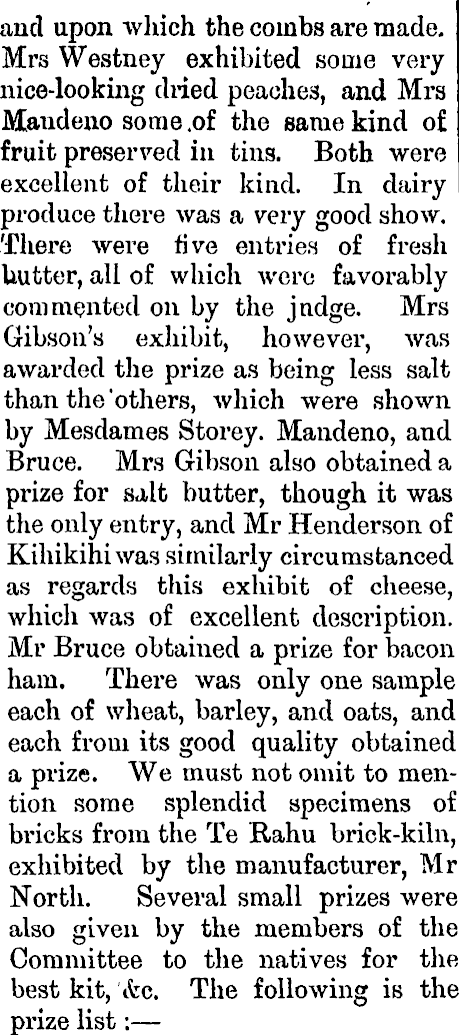 and upon which the combs are made. Mrs Westney exhibited some very nice-looking dried peaches, and Mrs Mandeno some of the same kind of fruit preserved in tins. Both were excellent of their kind. In dairy produce there was a very good show. There were five entries of fresh butter, all of which were favorably commented on by the jndge. Mrs Gibson's exhibit, however, was awarded the prize as being less salt than the others, which were shown by Mesdames Storey. Mandeno, and Bruce. Mrs Gibson also obtained a prize for salt butter, though it was the only entry, and Mr Henderson of Kihikihi was similarly circumstanced as regards this exhibit of cheese, which was of excellent description. Mr Bruce obtained a prize for bacon ham. There was only one sample each of wheat, barley, and oats, and each from its good quality obtained a prize. We must not omit to mention some splendid specimens of bricks from the Te Rahu brick-kiln, exhibited by the manufacturer, Mr North. Several small prizes were also given by the members of the Committee to the natives for the best kit, &c. The following is the prize list :—